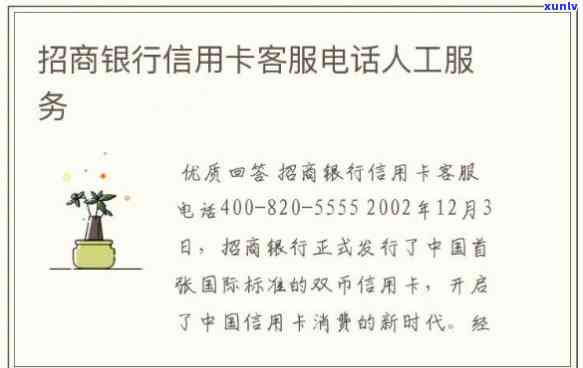 xunlv

招商银行信用卡客服电话人工服务

优质回答 招商银行信用卡客服电话400-820-5555 2002年12月3日，招商银行正式发行了中国首张国际标准的双币信用卡，开启了中国信用卡消费的新时代。经